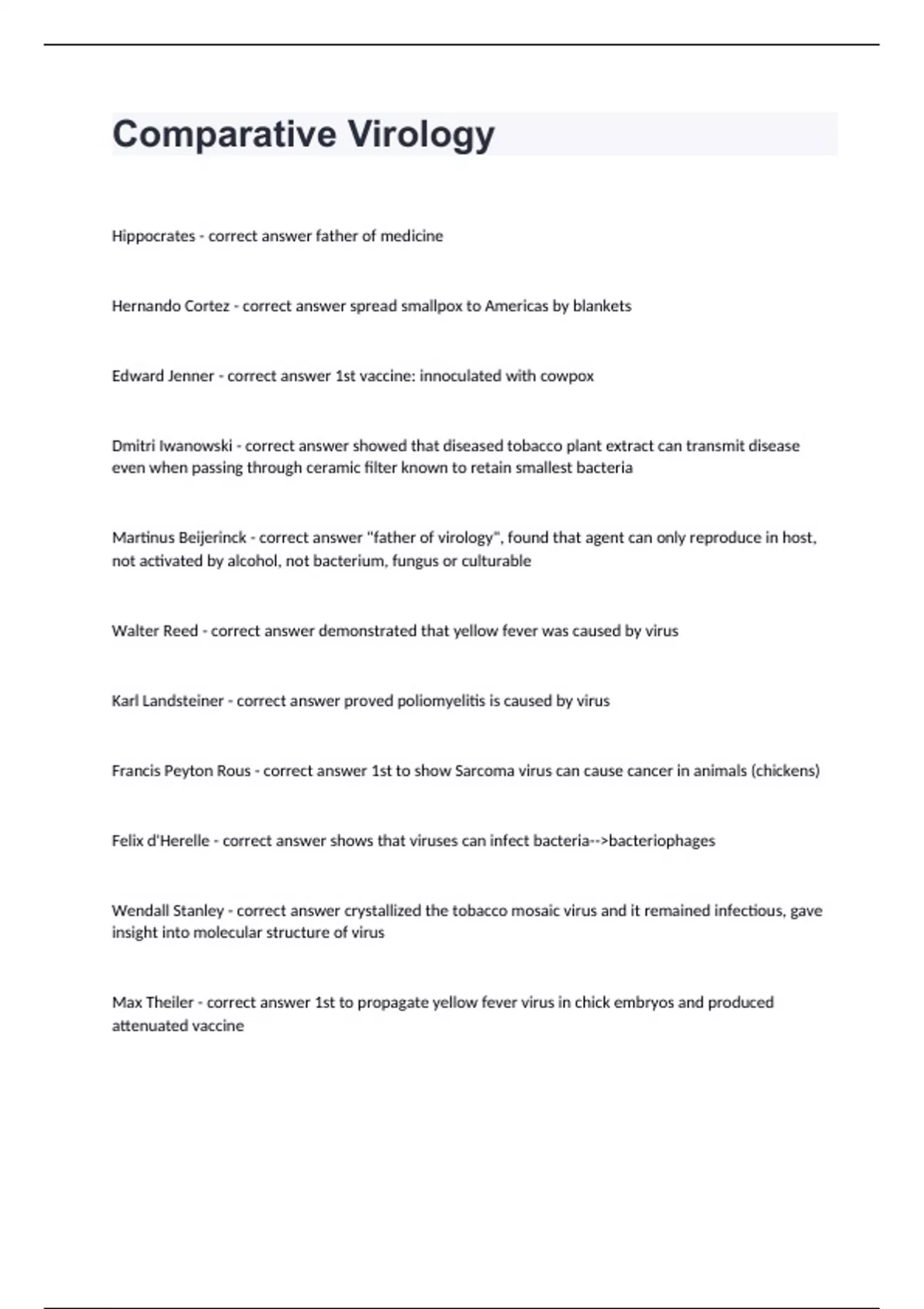 Comparative Virology

Hippocrates - correct answer father of medicine

Hernando Cortez - correct answer spread smallpox to Americas by blankets

Edward Jenner - correct answer 1st vaccine: innoculated with cowpox

Dmitri Iwanowski - correct answer showed that diseased tobacco plant extract can transmit disease even when passing through ceramic filter known to retain smallest bacteria

Martinus Beijerinck - correct answer "father of virology", found that agent can only reproduce in host, not activated by alcohol, not bacterium, fungus or culturable

Walter Reed - correct answer demonstrated that yellow fever was caused by virus

Karl Landsteiner - correct answer proved poliomyelitis is caused by virus

Francis Peyton Rous - correct answer 1st to show Sarcoma virus can cause cancer in animals (chickens)

Felix d'Herelle - correct answer shows that viruses can infect bacteria-->bacteriophages

Wendall Stanley - correct answer crystallized the tobacco mosaic virus and it remained infectious, gave insight into molecular structure of virus

Max Theiler - correct answer 1st to propagate yellow fever virus in chick embryos and produced attenuated vaccine